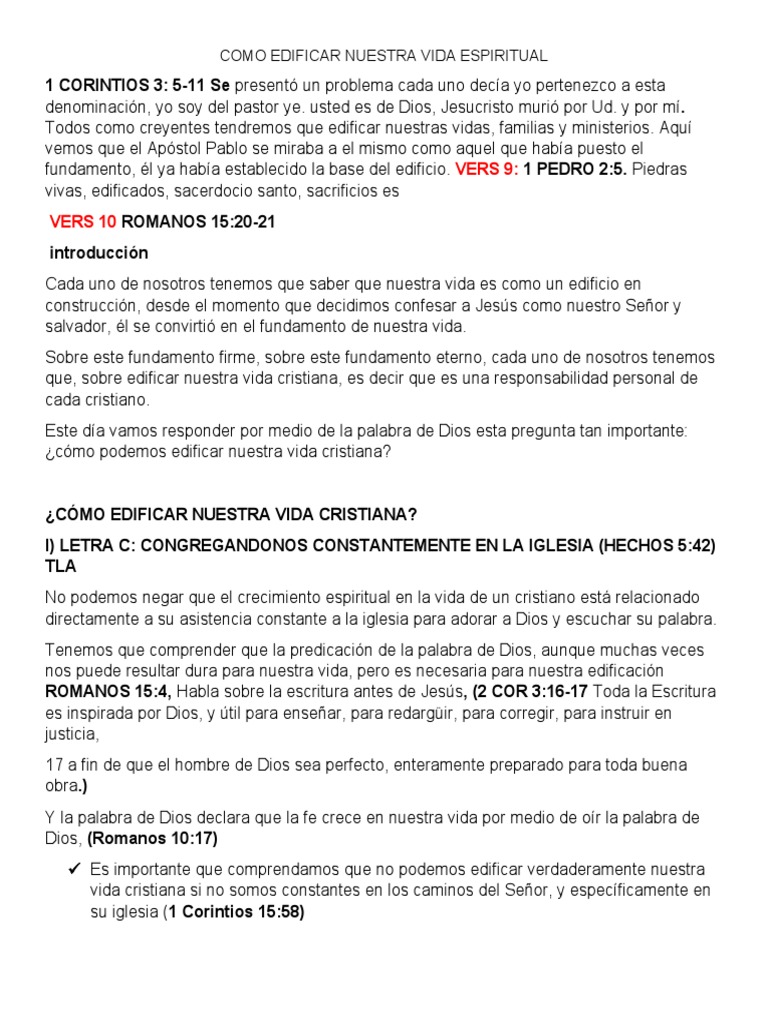 COMO EDIFICAR NUESTRA VIDA ESPIRITUAL

1 CORINTIOS 3: 5-11 Se presentó un problema cada uno decía yo pertenezco a esta denominación, yo soy del pastor ye. usted es de Dios, Jesucristo murió por Ud. y por mí. Todos como creyentes tendremos que edificar nuestras vidas, familias y ministerios. Aquí vemos que el Apóstol Pablo se miraba a el mismo como aquel que había puesto el fundamento, él ya había establecido la base del edificio. VERS 9: 1 PEDRO 2:5. Piedras vivas, edificados, sacerdocio santo, sacrificios es

VERS 10 ROMANOS 15:20-21

introducción

Cada uno de nosotros tenemos que saber que nuestra vida es como un edificio en construcción, desde el momento que decidimos confesar a Jesús como nuestro Señor y salvador, él se convirtió en el fundamento de nuestra vida.

Sobre este fundamento firme, sobre este fundamento eterno, cada uno de nosotros tenemos que, sobre edificar nuestra vida cristiana, es decir que es una responsabilidad personal de cada cristiano.

Este día vamos responder por medio de la palabra de Dios esta pregunta tan importante: ¿cómo podemos edificar nuestra vida cristiana?

¿CÓMO EDIFICAR NUESTRA VIDA CRISTIANA?

I) LETRA C: CONGREGANDONOS CONSTANTEMENTE EN LA IGLESIA (HECHOS 5:42) TLA

No podemos negar que el crecimiento espiritual en la vida de un cristiano está relacionado directamente a su asistencia constante a la iglesia para adorar a Dios y escuchar su palabra.

Tenemos que comprender que la predicación de la palabra de Dios, aunque muchas veces nos puede resultar dura para nuestra vida, pero es necesaria para nuestra edificación ROMANOS 15:4, Habla sobre la escritura antes de Jesús, (2 COR 3:16-17 Toda la Escritura es inspirada por Dios, y útil para enseñar, para redargüir, para corregir, para instruir en justicia,

17 a fin de que el hombre de Dios sea perfecto, enteramente preparado para toda buena obra.)

Y la palabra de Dios declara que la fe crece en nuestra vida por medio de oír la palabra de Dios, (Romanos 10:17)

✓ Es importante que comprendamos que no podemos edificar verdaderamente nuestra vida cristiana si no somos constantes en los caminos del Señor, y específicamente en su iglesia (1 Corintios 15:58)